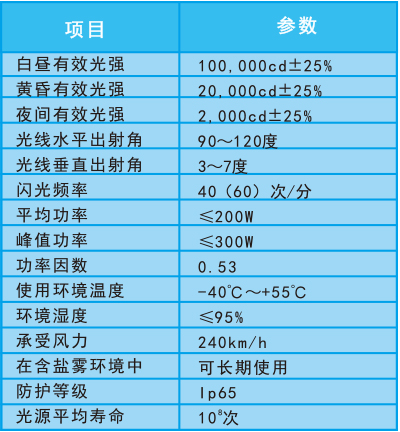 | 项目 | 参数 |
|---|---|
| 白昼有效光强 | 100,000cd±25% |
| 黄昏有效光强 | 20,000cd±25% |
| 夜间有效光强 | 2,000cd±25% |
| 光线水平出射角 | 90～120度 |
| 光线垂直出射角 | 3～7度 |
| 闪光频率 | 40（60）次/分 |
| 平均功率 | ≤200W |
| 峰值功率 | ≤300W |
| 功率因数 | 0.53 |
| 使用环境温度 | -40℃～+55℃ |
| 环境湿度 | ≤95% |
| 承受风力 | 240km/h |
| 在含盐雾环境中 | 可长期使用 |
| 防护等级 | Ip65 |
| 光源平均寿命 | $10^8$次 |